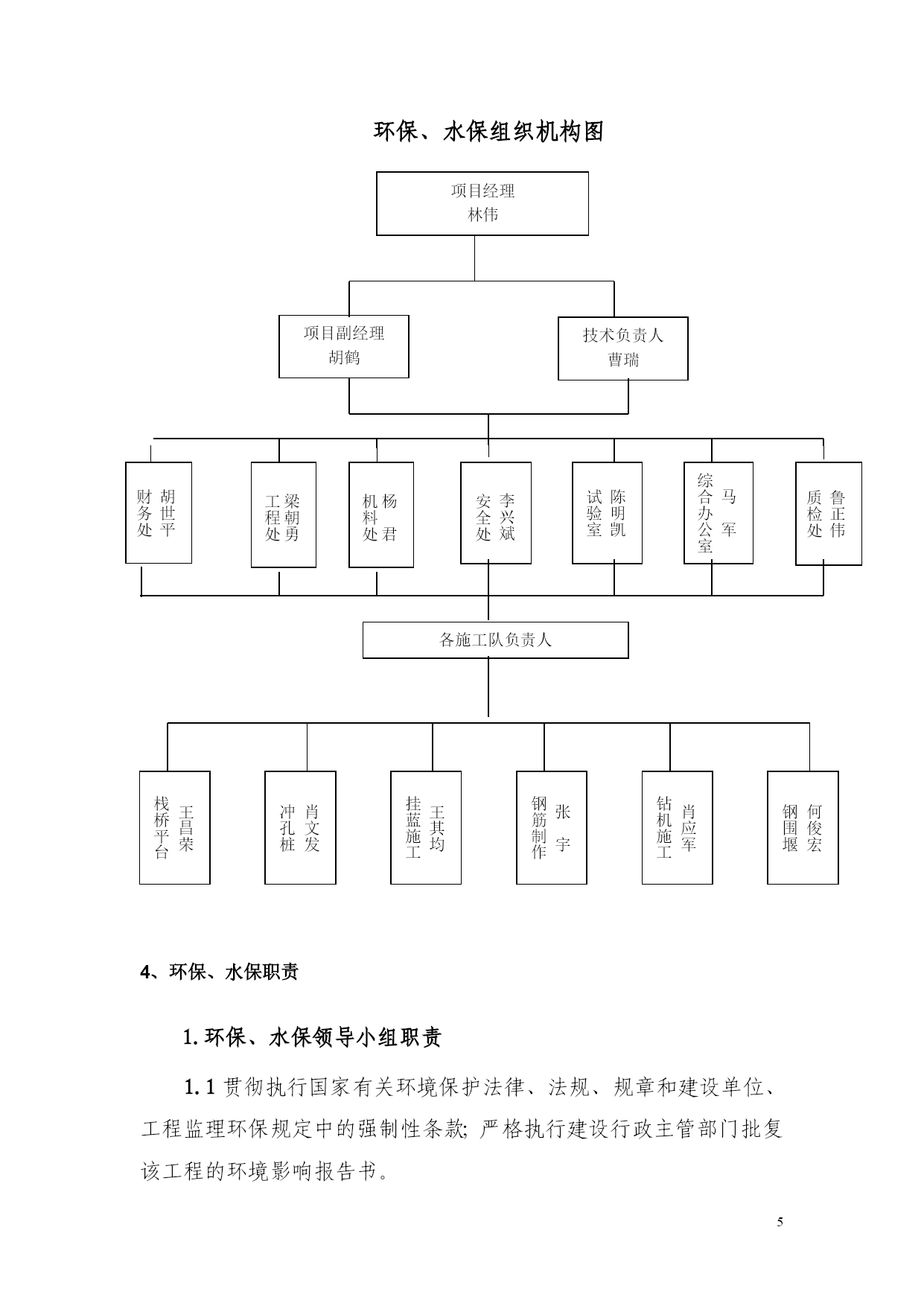 环保、水保组织机构图

项目经理
林伟

项目副经理
胡鹤

技术负责人
曹瑞

财务处 胡世平

工程处 梁朝勇

机料处 杨君

安全处 李兴斌

试验室 陈明凯

综合办公室 马军

质检处 鲁正伟

各施工队负责人

栈桥平台 王昌荣

冲孔桩 肖文发

挂蓝施工 王其均

钢筋制作 张宇

钻机施工 肖应军

钢围堰 何俊宏

4、环保、水保职责

1. 环保、水保领导小组职责

1. 1 贯彻执行国家有关环境保护法律、法规、规章和建设单位、工程监理环保规定中的强制性条款; 严格执行建设行政主管部门批复该工程的环境影响报告书。

5